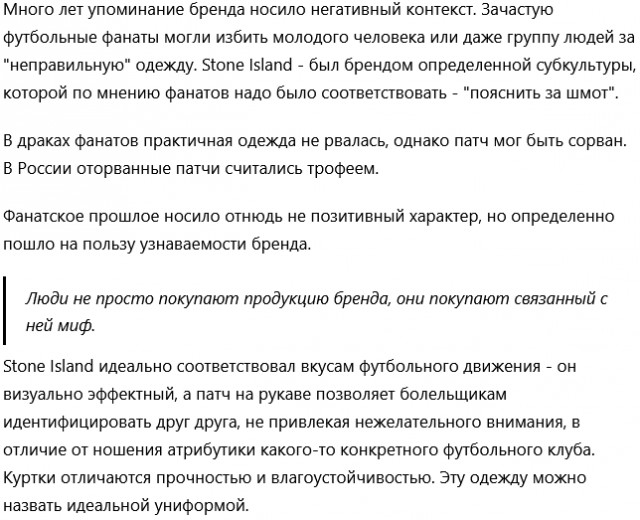 Много лет упоминание бренда носило негативный контекст. Зачастую футбольные фанаты могли избить молодого человека или даже группу людей за "неправильную" одежду. Stone Island - был брендом определенной субкультуры, которой по мнению фанатов надо было соответствовать - "пояснить за шмот".

В драках фанатов практичная одежда не рвалась, однако патч мог быть сорван. В России оторванные патчи считались трофеем.

Фанатское прошлое носило отнюдь не позитивный характер, но определенно пошло на пользу узнаваемости бренда.

Люди не просто покупают продукцию бренда, они покупают связанный с ней миф.

Stone Island идеально соответствовал вкусам футбольного движения - он визуально эффектный, а патч на рукаве позволяет болельщикам идентифицировать друг друга, не привлекая нежелательного внимания, в отличие от ношения атрибутики какого-то конкретного футбольного клуба. Куртки отличаются прочностью и влагоустойчивостью. Эту одежду можно назвать идеальной униформой.